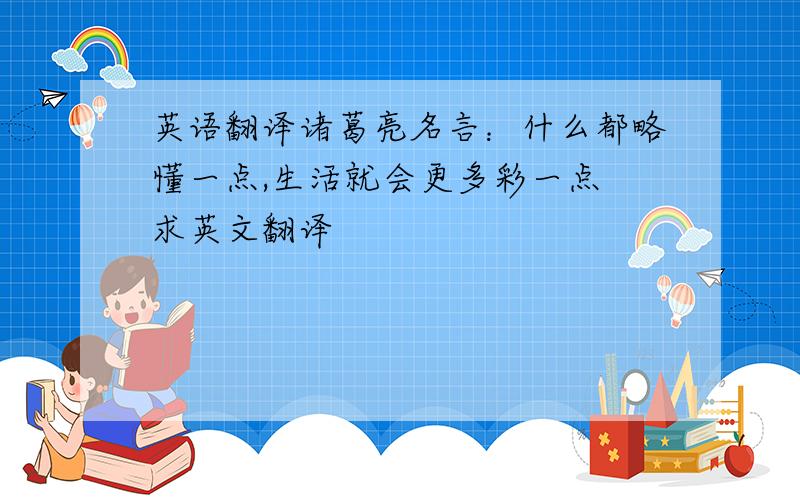 英语翻译诸葛亮名言：什么都略懂一点,生活就会更多彩一点
求英文翻译